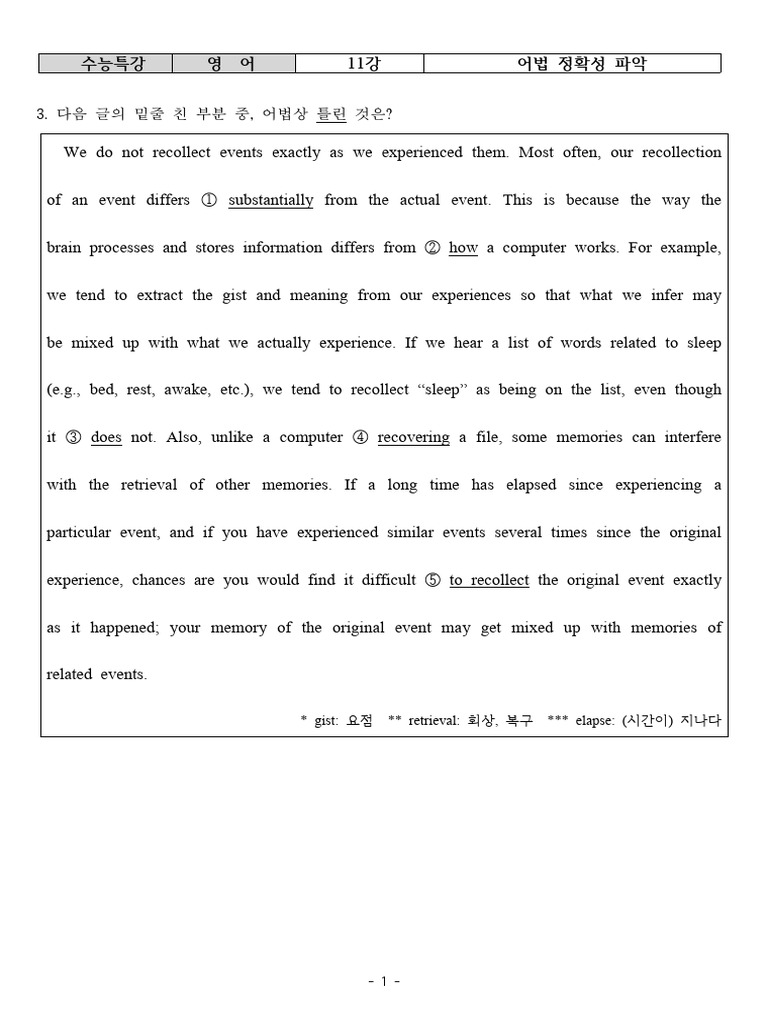 | 수능특강 | 영 어 | 11강 | 어법 정확성 파악 |
|---|---|---|---|

3. 다음 글의 밑줄 친 부분 중, 어법상 틀린 것은?

We do not recollect events exactly as we experienced them. Most often, our recollection of an event differs ① substantially from the actual event. This is because the way the brain processes and stores information differs from ② how a computer works. For example, we tend to extract the gist and meaning from our experiences so that what we infer may be mixed up with what we actually experience. If we hear a list of words related to sleep (e.g., bed, rest, awake, etc.), we tend to recollect "sleep" as being on the list, even though it ③ does not. Also, unlike a computer ④ recovering a file, some memories can interfere with the retrieval of other memories. If a long time has elapsed since experiencing a particular event, and if you have experienced similar events several times since the original experience, chances are you would find it difficult ⑤ to recollect the original event exactly as it happened; your memory of the original event may get mixed up with memories of related events.

* gist: 요점 ** retrieval: 회상, 복구 *** elapse: (시간이) 지나다

- 1 -